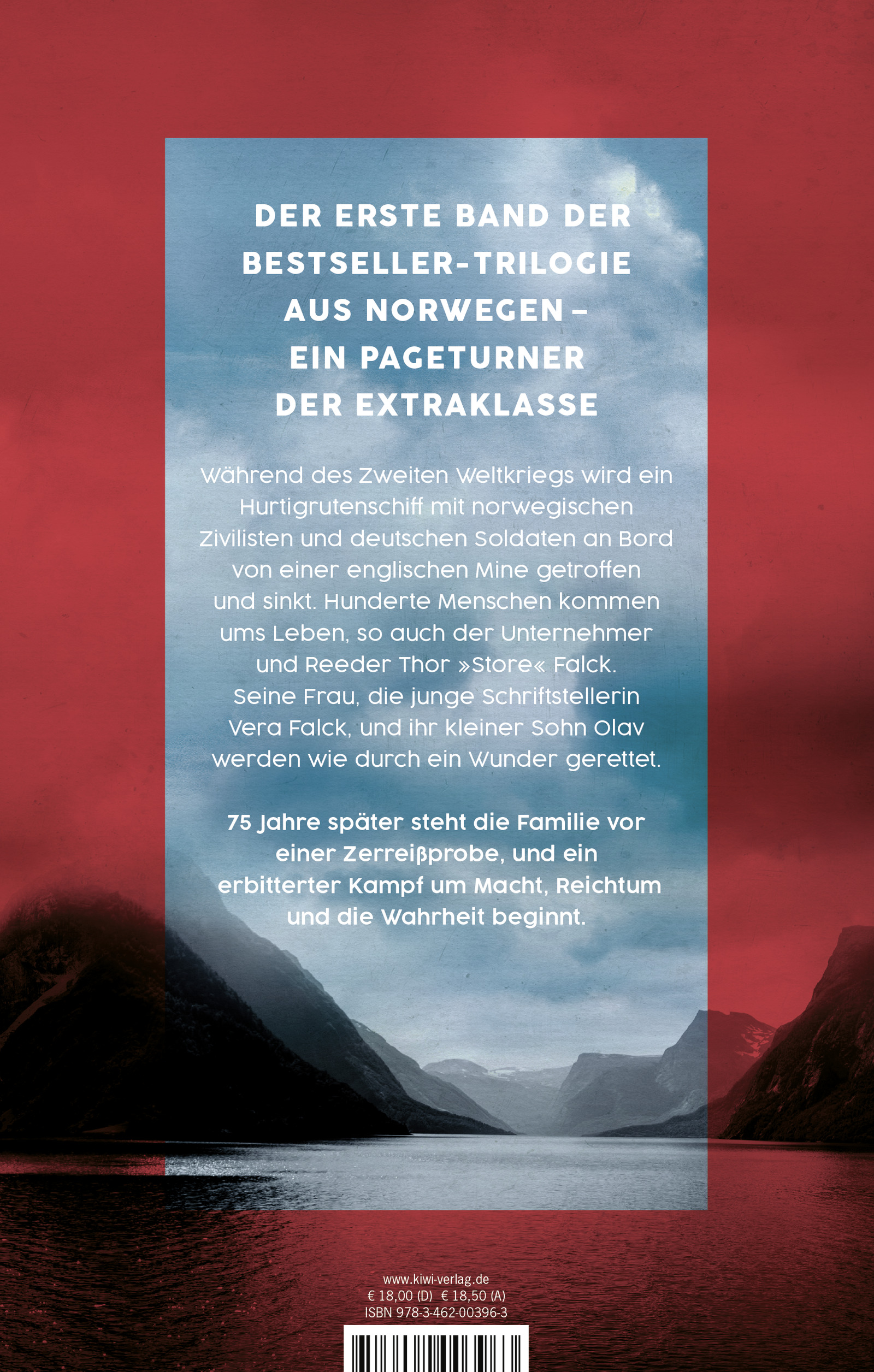 DER ERSTE BAND DER BESTSELLER-TRILOGIE AUS NORWEGEN – EIN PAGETURNER DER EXTRAKLASSE

Während des Zweiten Weltkriegs wird ein Hurtigrutenschiff mit norwegischen Zivilisten und deutschen Soldaten an Bord von einer englischen Mine getroffen und sinkt. Hunderte Menschen kommen ums Leben, so auch der Unternehmer und Reeder Thor »Store« Falck. Seine Frau, die junge Schriftstellerin Vera Falck, und ihr kleiner Sohn Olav werden wie durch ein Wunder gerettet.

75 Jahre später steht die Familie vor einer Zerreißprobe, und ein erbitterter Kampf um Macht, Reichtum und die Wahrheit beginnt.

www.kiwi-verlag.de
€ 18,00 (D) € 18,50 (A)
ISBN 978-3-462-00396-3